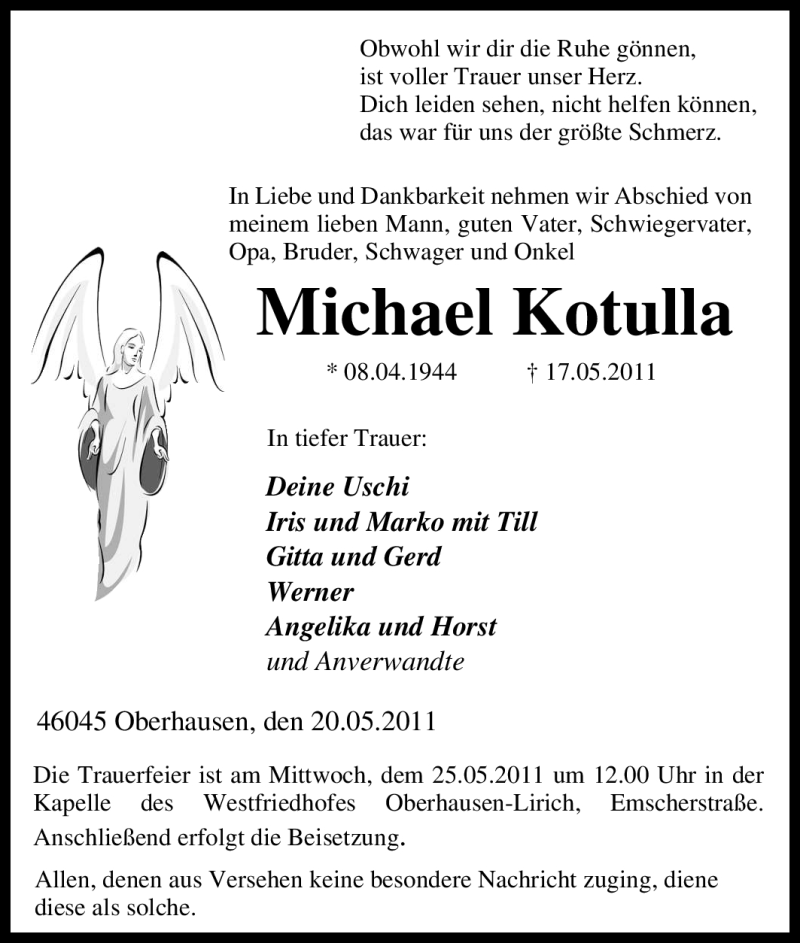 Obwohl wir dir die Ruhe gönnen,
ist voller Trauer unser Herz.
Dich leiden sehen, nicht helfen können,
das war für uns der größte Schmerz.

In Liebe und Dankbarkeit nehmen wir Abschied von meinem lieben Mann, guten Vater, Schwiegervater, Opa, Bruder, Schwager und Onkel

Michael Kotulla

* 08.04.1944 † 17.05.2011

In tiefer Trauer:

Deine Uschi
Iris und Marko mit Till
Gitta und Gerd
Werner
Angelika und Horst
und Anverwandte

46045 Oberhausen, den 20.05.2011

Die Trauerfeier ist am Mittwoch, dem 25.05.2011 um 12.00 Uhr in der Kapelle des Westfriedhofes Oberhausen-Lirich, Emscherstraße. Anschließend erfolgt die Beisetzung.

Allen, denen aus Versehen keine besondere Nachricht zuging, diene diese als solche.